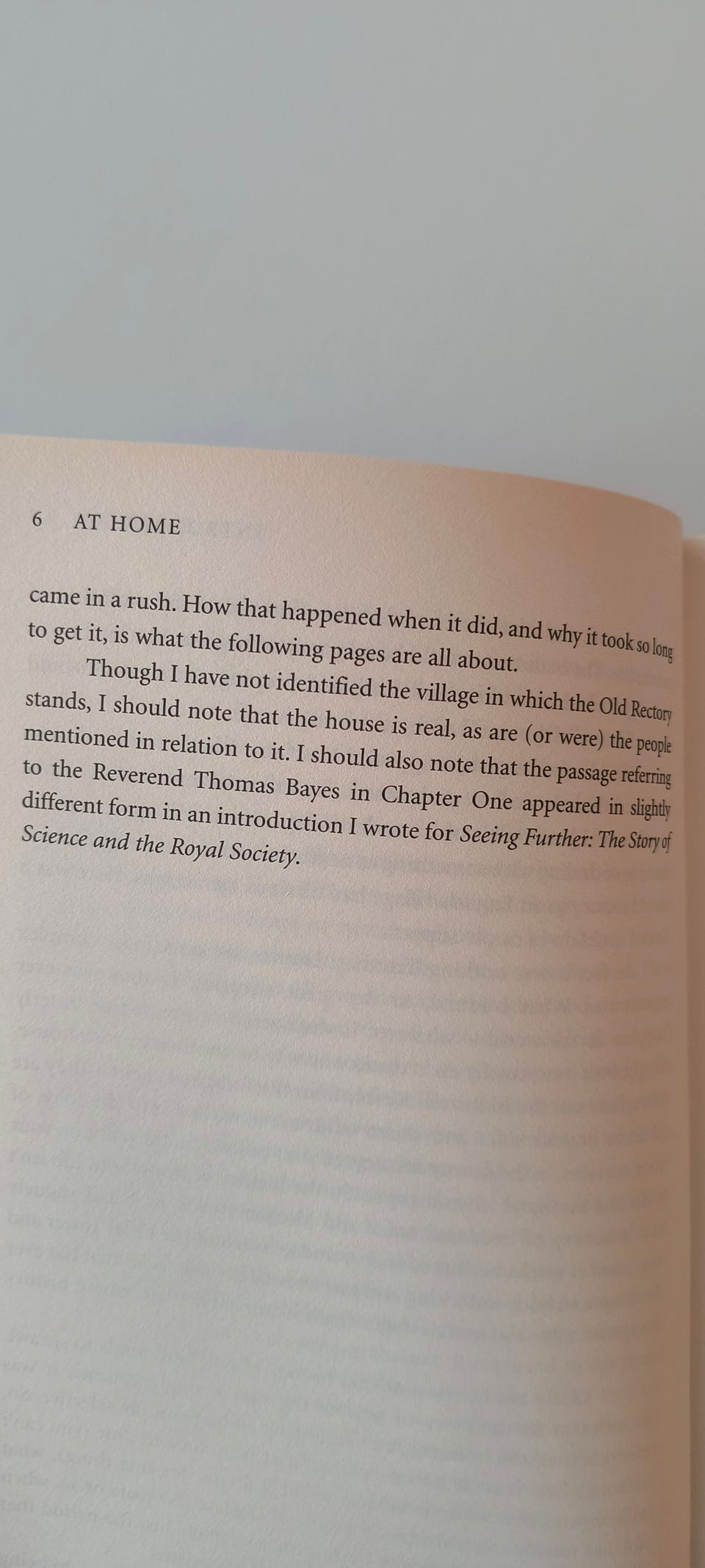 6 AT HOME

came in a rush. How that happened when it did, and why it took so long to get it, is what the following pages are all about.

Though I have not identified the village in which the Old Rectory stands, I should note that the house is real, as are (or were) the people mentioned in relation to it. I should also note that the passage referring to the Reverend Thomas Bayes in Chapter One appeared in slightly different form in an introduction I wrote for Seeing Further: The Story of Science and the Royal Society.